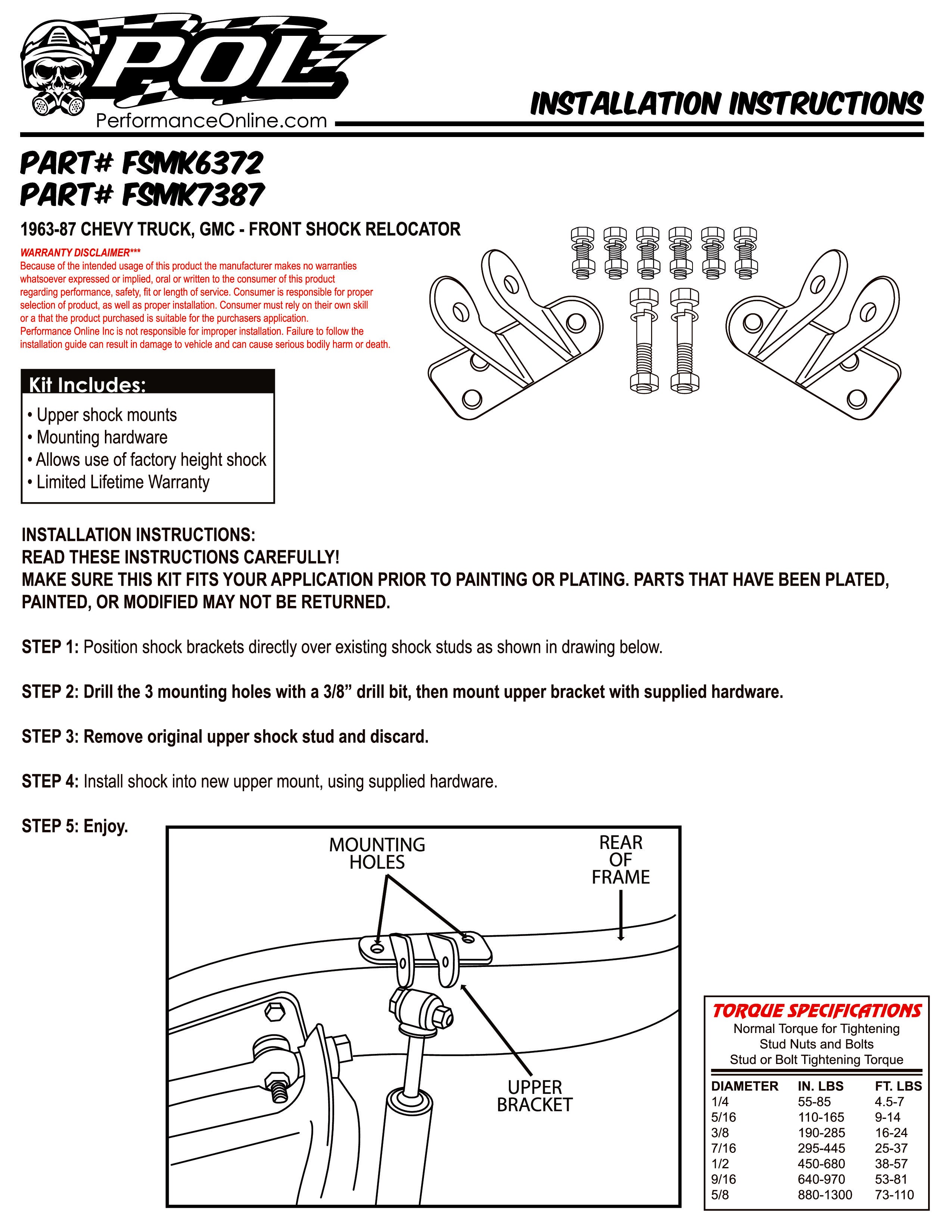 POL
PerformanceOnline.com

INSTALLATION INSTRUCTIONS

PART# FSMK6372
PART# FSMK7387

1963-87 CHEVY TRUCK, GMC - FRONT SHOCK RELOCATOR

WARRANTY DISCLAIMER***
Because of the intended usage of this product the manufacturer makes no warranties whatsoever expressed or implied, oral or written to the consumer of this product regarding performance, safety, fit or length of service. Consumer is responsible for proper selection of product, as well as proper installation. Consumer must rely on their own skill or a that the product purchased is suitable for the purchasers application.
Performance Online Inc is not responsible for improper installation. Failure to follow the installation guide can result in damage to vehicle and can cause serious bodily harm or death.

Kit Includes:
• Upper shock mounts
• Mounting hardware
• Allows use of factory height shock
• Limited Lifetime Warranty

INSTALLATION INSTRUCTIONS:
READ THESE INSTRUCTIONS CAREFULLY!
MAKE SURE THIS KIT FITS YOUR APPLICATION PRIOR TO PAINTING OR PLATING. PARTS THAT HAVE BEEN PLATED, PAINTED, OR MODIFIED MAY NOT BE RETURNED.

STEP 1: Position shock brackets directly over existing shock studs as shown in drawing below.

STEP 2: Drill the 3 mounting holes with a 3/8” drill bit, then mount upper bracket with supplied hardware.

STEP 3: Remove original upper shock stud and discard.

STEP 4: Install shock into new upper mount, using supplied hardware.

STEP 5: Enjoy.

MOUNTING HOLES
REAR OF FRAME
UPPER BRACKET

TORQUE SPECIFICATIONS
Normal Torque for Tightening Stud Nuts and Bolts
Stud or Bolt Tightening Torque

| DIAMETER | IN. LBS | FT. LBS |
|---|---|---|
| 1/4 | 55-85 | 4.5-7 |
| 5/16 | 110-165 | 9-14 |
| 3/8 | 190-285 | 16-24 |
| 7/16 | 295-445 | 25-37 |
| 1/2 | 450-680 | 38-57 |
| 9/16 | 640-970 | 53-81 |
| 5/8 | 880-1300 | 73-110 |